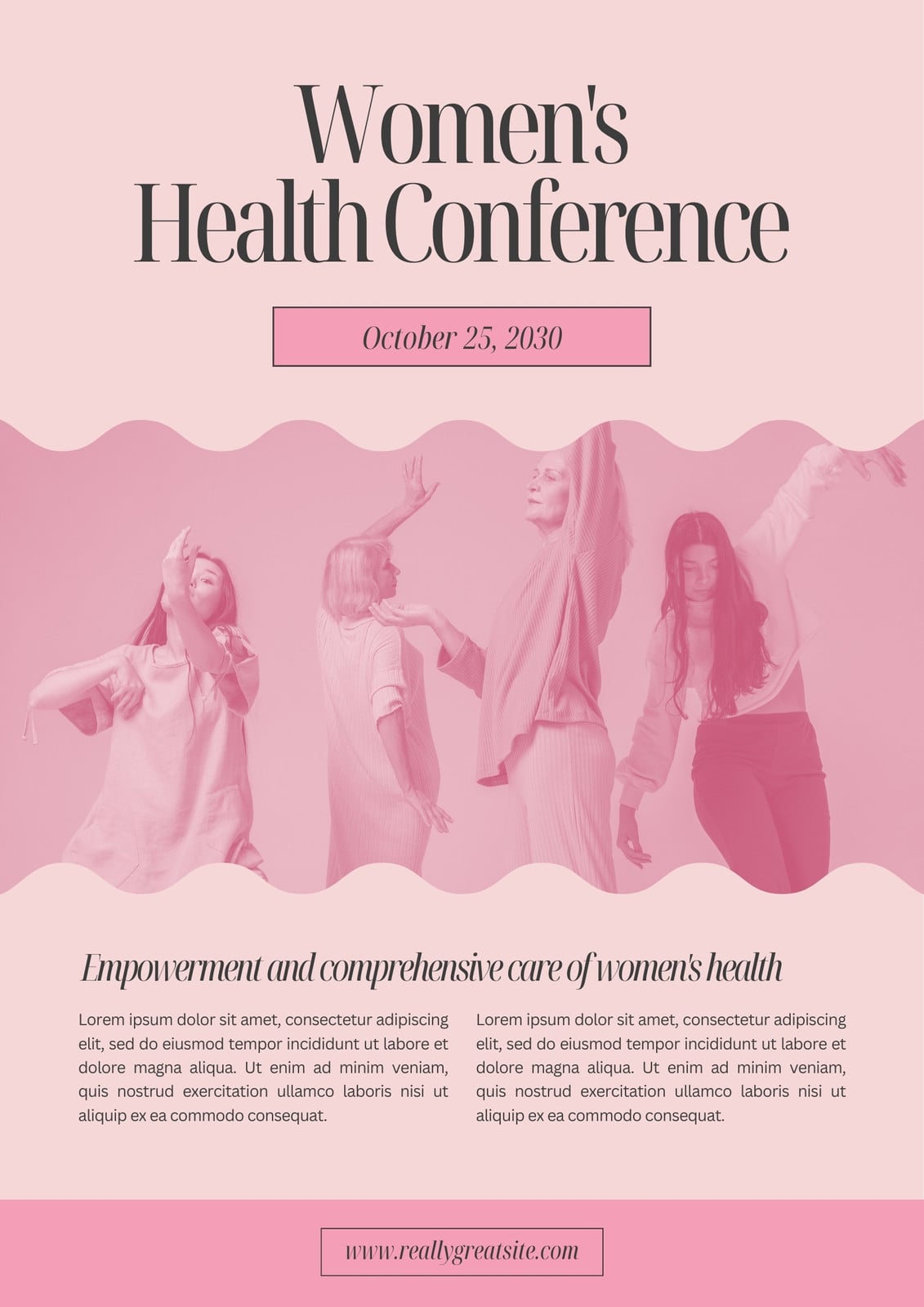 Women's
Health Conference

October 25, 2030

Empowerment and comprehensive care of women's health

Lorem ipsum dolor sit amet, consectetur adipiscing elit, sed do eiusmod tempor incididunt ut labore et dolore magna aliqua. Ut enim ad minim veniam, quis nostrud exercitation ullamco laboris nisi ut aliquip ex ea commodo consequat.

Lorem ipsum dolor sit amet, consectetur adipiscing elit, sed do eiusmod tempor incididunt ut labore et dolore magna aliqua. Ut enim ad minim veniam, quis nostrud exercitation ullamco laboris nisi ut aliquip ex ea commodo consequat.

www.reallygreatsite.com